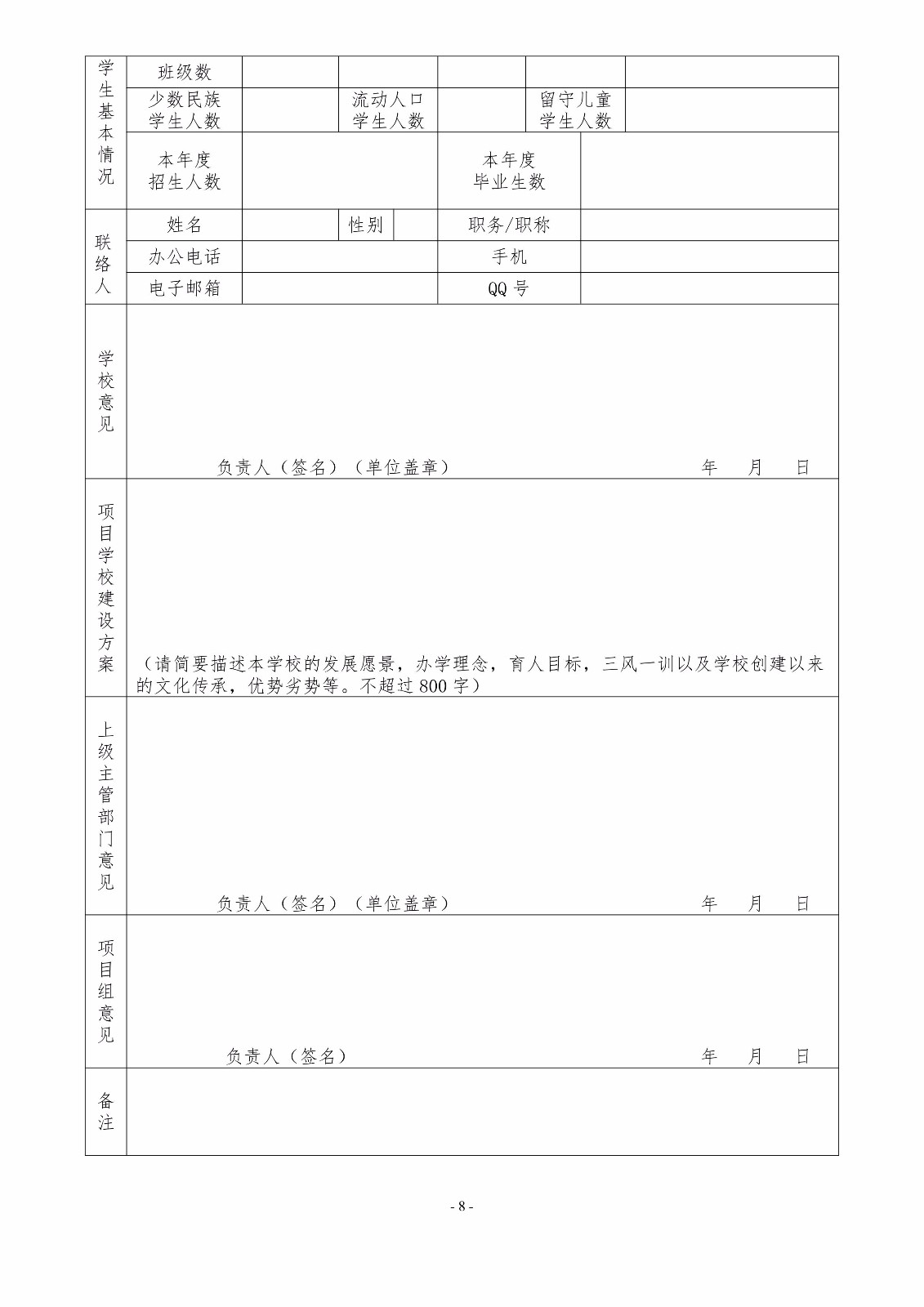 | 学生基本情况 | 班级数 | | | | | |
|---|---|---|---|---|---|---|
| | 少数民族学生人数 | | 流动人口学生人数 | | 留守儿童学生人数 | |
| | 本年度招生人数 | | | 本年度毕业生数 | | |
| 联络人 | 姓名 | | 性别 | | 职务/职称 | |
| | 办公电话 | | | 手机 | | |
| | 电子邮箱 | | | QQ 号 | | |
| 学校意见 | 负责人（签名）（单位盖章） 年 月 日 | | | | | |
| 项目学校建设方案 | （请简要描述本学校的发展愿景，办学理念，育人目标，三风一训以及学校创建以来的文化传承，优势劣势等。不超过 800 字） | | | | | |
| 上级主管部门意见 | 负责人（签名）（单位盖章） 年 月 日 | | | | | |
| 项目组意见 | 负责人（签名） 年 月 日 | | | | | |
| 备注 | | | | | | |

- 8 -